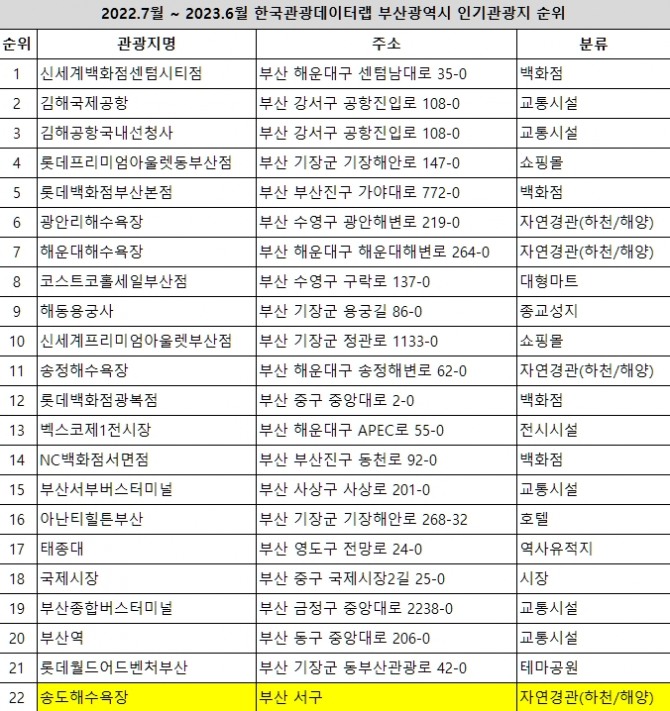 2022.7월 ~ 2023.6월 한국관광데이터랩 부산광역시 인기관광지 순위

| 순위 | 관광지명 | 주소 | 분류 |
|---|---|---|---|
| 1 | 신세계백화점센텀시티점 | 부산 해운대구 센텀남대로 35-0 | 백화점 |
| 2 | 김해국제공항 | 부산 강서구 공항진입로 108-0 | 교통시설 |
| 3 | 김해공항국내선청사 | 부산 강서구 공항진입로 108-0 | 교통시설 |
| 4 | 롯데프리미엄아울렛동부산점 | 부산 기장군 기장해안로 147-0 | 쇼핑몰 |
| 5 | 롯데백화점부산본점 | 부산 부산진구 가야대로 772-0 | 백화점 |
| 6 | 광안리해수욕장 | 부산 수영구 광안해변로 219-0 | 자연경관(하천/해양) |
| 7 | 해운대해수욕장 | 부산 해운대구 해운대해변로 264-0 | 자연경관(하천/해양) |
| 8 | 코스트코홀세일부산점 | 부산 수영구 구락로 137-0 | 대형마트 |
| 9 | 해동용궁사 | 부산 기장군 용궁길 86-0 | 종교성지 |
| 10 | 신세계프리미엄아울렛부산점 | 부산 기장군 정관로 1133-0 | 쇼핑몰 |
| 11 | 송정해수욕장 | 부산 해운대구 송정해변로 62-0 | 자연경관(하천/해양) |
| 12 | 롯데백화점광복점 | 부산 중구 중앙대로 2-0 | 백화점 |
| 13 | 벡스코제1전시장 | 부산 해운대구 APEC로 55-0 | 전시시설 |
| 14 | NC백화점서면점 | 부산 부산진구 동천로 92-0 | 백화점 |
| 15 | 부산서부버스터미널 | 부산 사상구 사상로 201-0 | 교통시설 |
| 16 | 아난티힐튼부산 | 부산 기장군 기장해안로 268-32 | 호텔 |
| 17 | 태종대 | 부산 영도구 전망로 24-0 | 역사유적지 |
| 18 | 국제시장 | 부산 중구 국제시장2길 25-0 | 시장 |
| 19 | 부산종합버스터미널 | 부산 금정구 중앙대로 2238-0 | 교통시설 |
| 20 | 부산역 | 부산 동구 중앙대로 206-0 | 교통시설 |
| 21 | 롯데월드어드벤처부산 | 부산 기장군 동부산관광로 42-0 | 테마공원 |
| 22 | 송도해수욕장 | 부산 서구 | 자연경관(하천/해양) |